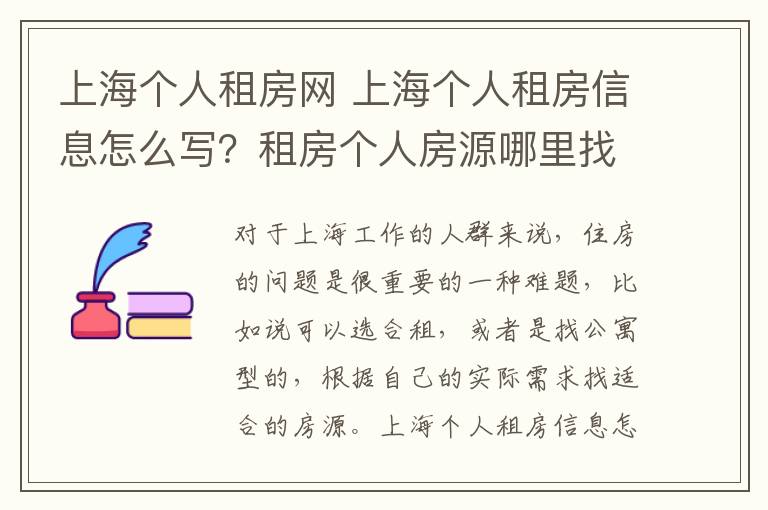 上海个人租房网 上海个人租房信息怎么写？租房个人房源哪里找

对于上海工作的人群来说，住房的问题是很重要的一种难题，比如说可以选合租，或者是找公寓型的，根据自己的实际需求找适合的房源。上海个人租房信息怎